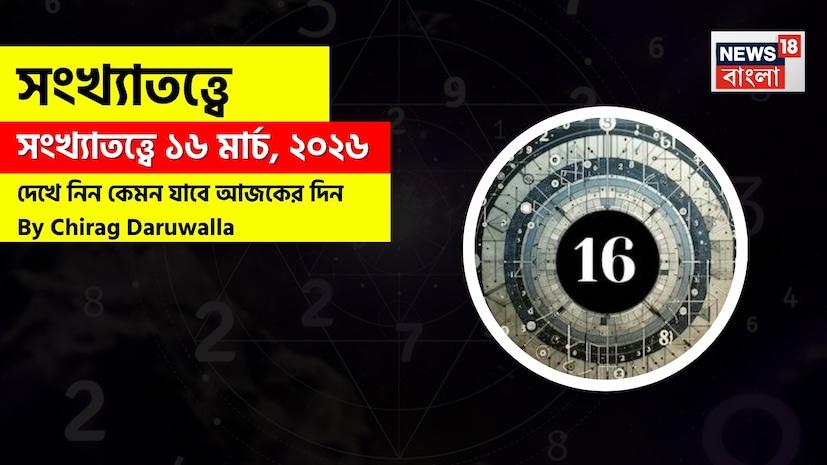 সংখ্যাতত্ত্বে

সংখ্যাতত্ত্বে ১৬ মার্চ, ২০২৬

দেখে নিন কেমন যাবে আজকের দিন

By Chirag Daruwalla

NEWS 18 বাংলা

16